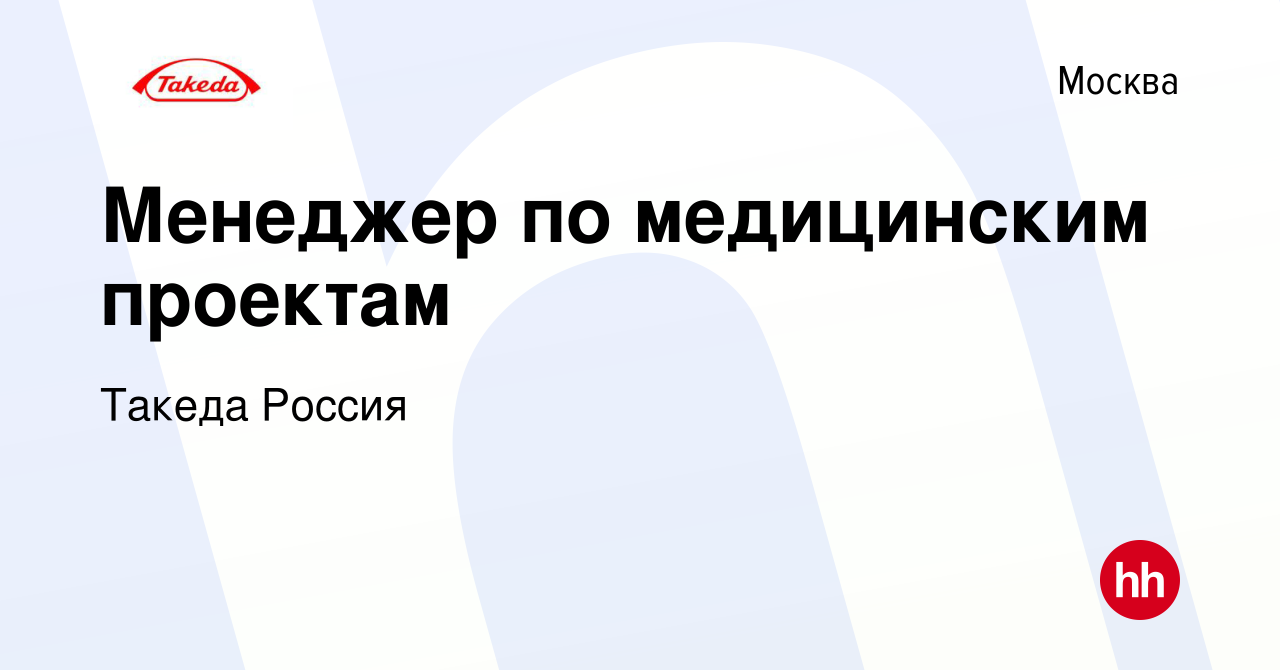 Takeda

Москва

Менеджер по медицинским проектам

Такеда Россия

hh